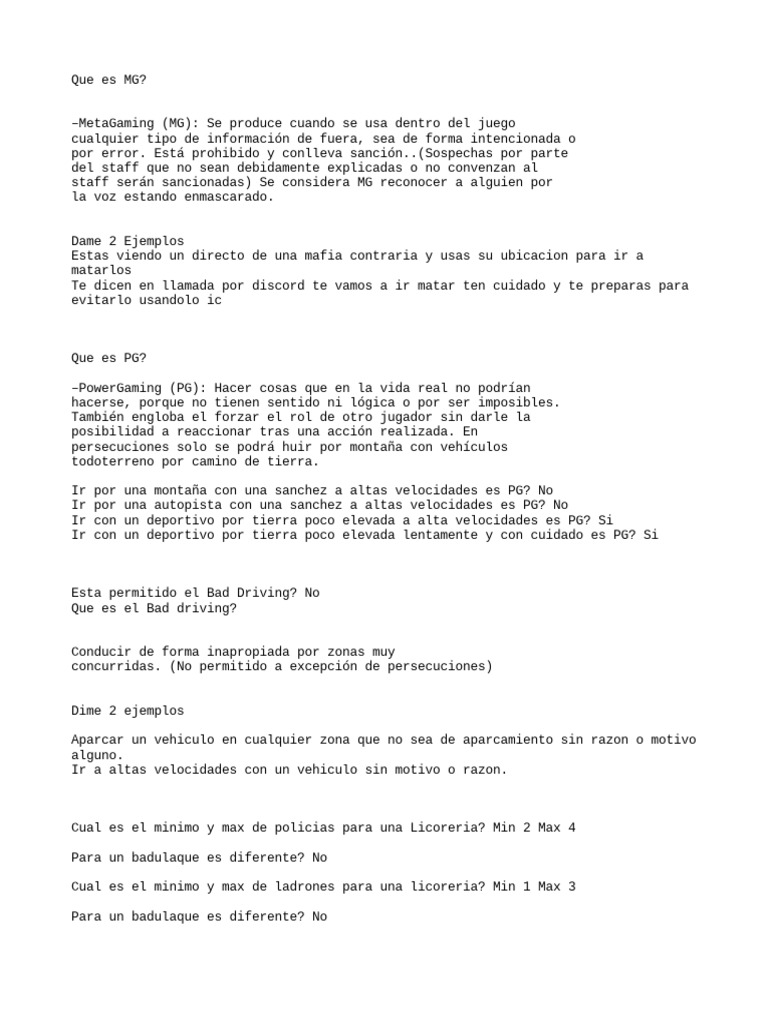 Que es MG?

–MetaGaming (MG): Se produce cuando se usa dentro del juego cualquier tipo de información de fuera, sea de forma intencionada o por error. Está prohibido y conlleva sanción..(Sospechas por parte del staff que no sean debidamente explicadas o no convenzan al staff serán sancionadas) Se considera MG reconocer a alguien por la voz estando enmascarado.

Dame 2 Ejemplos
Estas viendo un directo de una mafia contraria y usas su ubicacion para ir a matarlos
Te dicen en llamada por discord te vamos a ir matar ten cuidado y te preparas para evitarlo usandolo ic

Que es PG?

–PowerGaming (PG): Hacer cosas que en la vida real no podrían hacerse, porque no tienen sentido ni lógica o por ser imposibles. También engloba el forzar el rol de otro jugador sin darle la posibilidad a reaccionar tras una acción realizada. En persecuciones solo se podrá huir por montaña con vehículos todoterreno por camino de tierra.

Ir por una montaña con una sanchez a altas velocidades es PG? No
Ir por una autopista con una sanchez a altas velocidades es PG? No
Ir con un deportivo por tierra poco elevada a alta velocidades es PG? Si
Ir con un deportivo por tierra poco elevada lentamente y con cuidado es PG? Si

Esta permitido el Bad Driving? No
Que es el Bad driving?

Conducir de forma inapropiada por zonas muy concurridas. (No permitido a excepción de persecuciones)

Dime 2 ejemplos

Aparcar un vehiculo en cualquier zona que no sea de aparcamiento sin razon o motivo alguno.
Ir a altas velocidades con un vehiculo sin motivo o razon.

Cual es el minimo y max de policias para una Licoreria? Min 2 Max 4

Para un badulaque es diferente? No

Cual es el minimo y max de ladrones para una licoreria? Min 1 Max 3

Para un badulaque es diferente? No